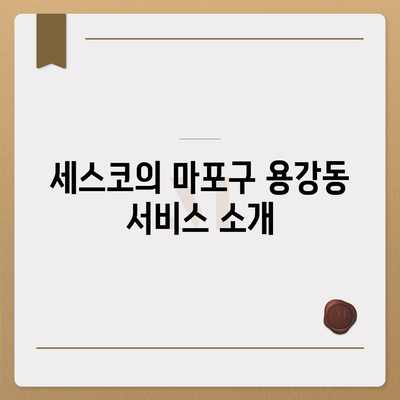 세스코의 마포구 용강동 서비스 소개